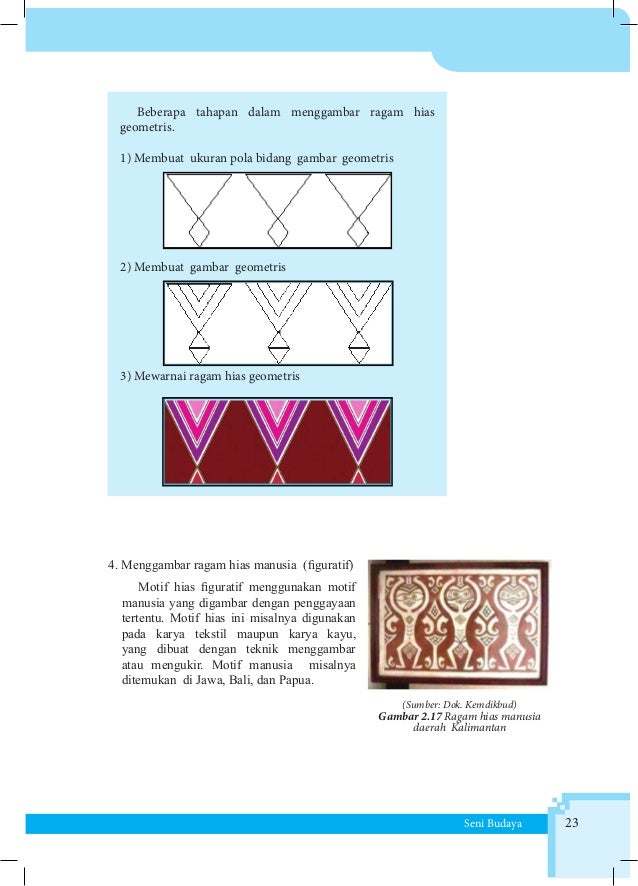 Beberapa tahapan dalam menggambar ragam hias geometris.

1) Membuat ukuran pola bidang gambar geometris

2) Membuat gambar geometris

3) Mewarnai ragam hias geometris

4. Menggambar ragam hias manusia (figuratif)

Motif hias figuratif menggunakan motif manusia yang digambar dengan penggayaan tertentu. Motif hias ini misalnya digunakan pada karya tekstil maupun karya kayu, yang dibuat dengan teknik menggambar atau mengukir. Motif manusia misalnya ditemukan di Jawa, Bali, dan Papua.

(Sumber: Dok. Kemdikbud)
Gambar 2.17 Ragam hias manusia daerah Kalimantan

Seni Budaya 23